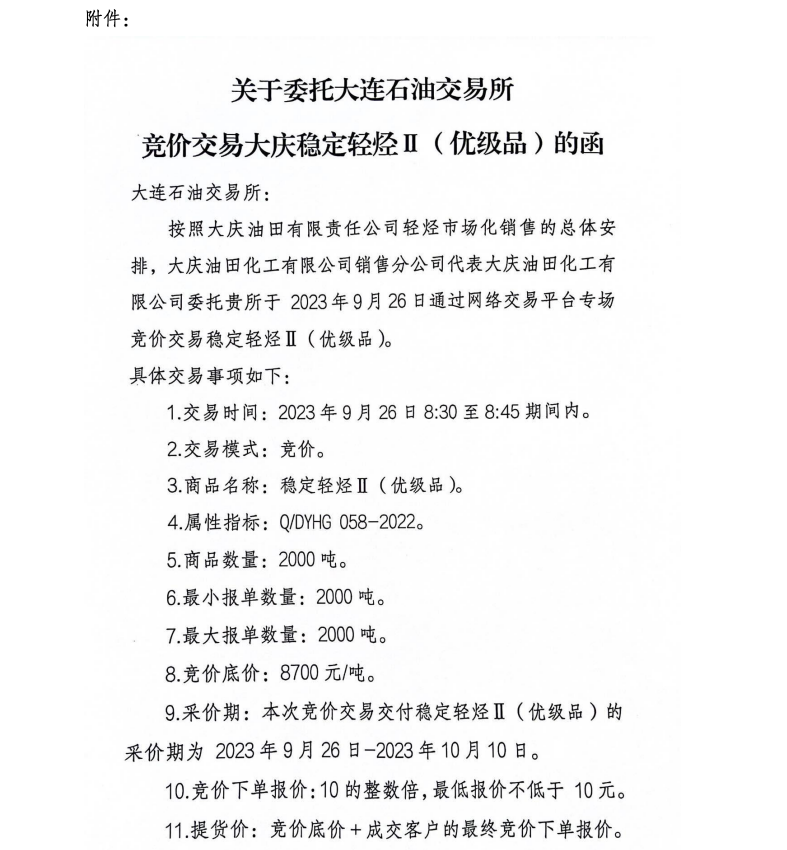 附件：

关于委托大连石油交易所

竞价交易大庆稳定轻烃Ⅱ（优级品）的函

大连石油交易所：

按照大庆油田有限责任公司轻烃市场化销售的总体安排，大庆油田化工有限公司销售分公司代表大庆油田化工有限公司委托贵所于 2023 年 9 月 26 日通过网络交易平台专场竞价交易稳定轻烃Ⅱ（优级品）。

具体交易事项如下：

1.交易时间：2023 年 9 月 26 日 8:30 至 8:45 期间内。

2.交易模式：竞价。

3.商品名称：稳定轻烃Ⅱ（优级品）。

4.属性指标：Q/DYHG 058-2022。

5.商品数量：2000 吨。

6.最小报单数量：2000 吨。

7.最大报单数量：2000 吨。

8.竞价底价：8700 元/吨。

9.采价期：本次竞价交易交付稳定轻烃Ⅱ（优级品）的采价期为 2023 年 9 月 26 日-2023 年 10 月 10 日。

10.竞价下单报价：10 的整数倍，最低报价不低于 10 元。

11.提货价：竞价底价＋成交客户的最终竞价下单报价。